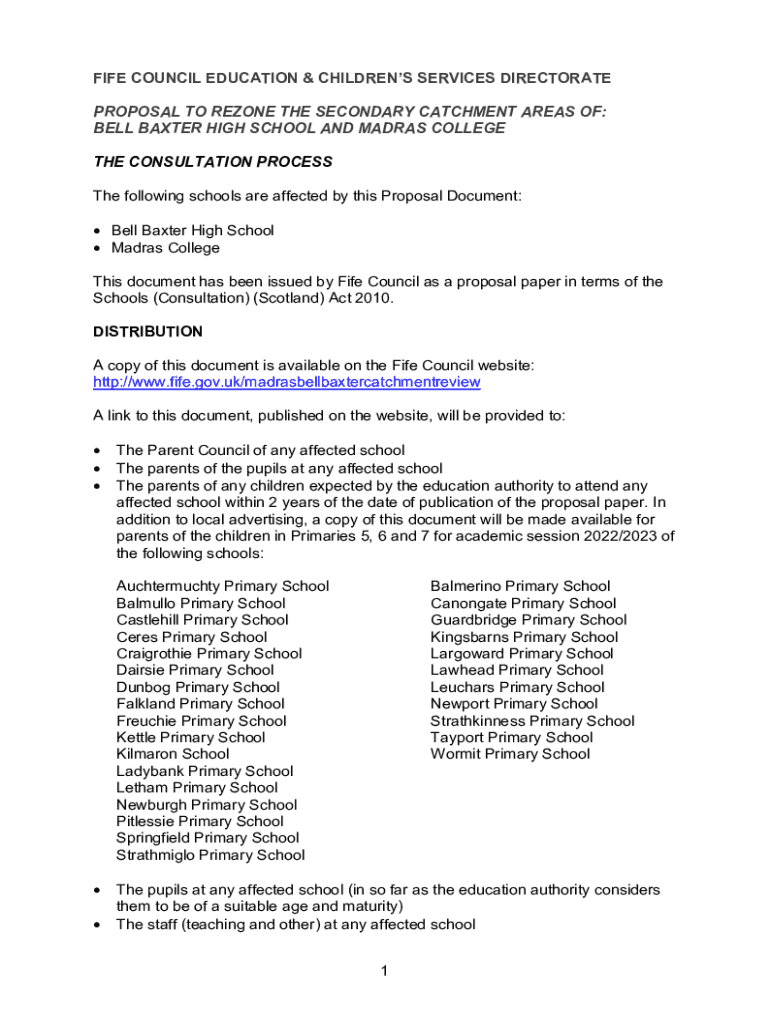 FIFE COUNCIL EDUCATION & CHILDREN'S SERVICES DIRECTORATE

PROPOSAL TO REZONE THE SECONDARY CATCHMENT AREAS OF: BELL BAXTER HIGH SCHOOL AND MADRAS COLLEGE

THE CONSULTATION PROCESS

The following schools are affected by this Proposal Document:

• Bell Baxter High School
• Madras College

This document has been issued by Fife Council as a proposal paper in terms of the Schools (Consultation) (Scotland) Act 2010.

DISTRIBUTION

A copy of this document is available on the Fife Council website: http://www.fife.gov.uk/madrasbellbaxtercatchmentreview

A link to this document, published on the website, will be provided to:

• The Parent Council of any affected school
• The parents of the pupils at any affected school
• The parents of any children expected by the education authority to attend any affected school within 2 years of the date of publication of the proposal paper. In addition to local advertising, a copy of this document will be made available for parents of the children in Primaries 5, 6 and 7 for academic session 2022/2023 of the following schools:

Auchtermuchty Primary School
Balmullo Primary School
Castlehill Primary School
Ceres Primary School
Craigrothie Primary School
Dairsie Primary School
Dunbog Primary School
Falkland Primary School
Freuchie Primary School
Kettle Primary School
Kilmaron School
Ladybank Primary School
Letham Primary School
Newburgh Primary School
Pitlessie Primary School
Springfield Primary School
Strathmiglo Primary School

Balmerino Primary School
Canongate Primary School
Guardbridge Primary School
Kingsbarns Primary School
Largoward Primary School
Lawhead Primary School
Leuchars Primary School
Newport Primary School
Strathkinness Primary School
Tayport Primary School
Wormit Primary School

• The pupils at any affected school (in so far as the education authority considers them to be of a suitable age and maturity)
• The staff (teaching and other) at any affected school

1